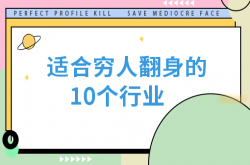 PERFECT PROFILE KILL SAVE MEDIOCRE FACE

适合穷人翻身的
10个行业